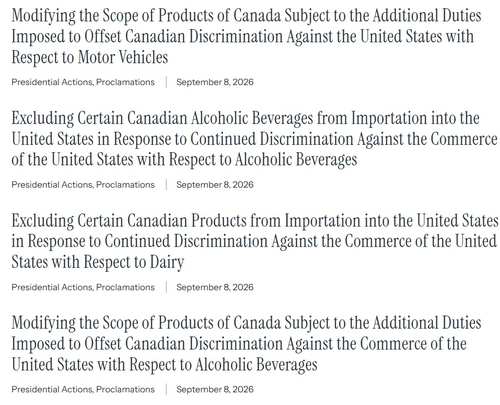 Modifying the Scope of Products of Canada Subject to the Additional Duties Imposed to Offset Canadian Discrimination Against the United States with Respect to Motor Vehicles

Presidential Actions, Proclamations | September 8, 2026

Excluding Certain Canadian Alcoholic Beverages from Importation into the United States in Response to Continued Discrimination Against the Commerce of the United States with Respect to Alcoholic Beverages

Presidential Actions, Proclamations | September 8, 2026

Excluding Certain Canadian Products from Importation into the United States in Response to Continued Discrimination Against the Commerce of the United States with Respect to Dairy

Presidential Actions, Proclamations | September 8, 2026

Modifying the Scope of Products of Canada Subject to the Additional Duties Imposed to Offset Canadian Discrimination Against the Commerce of the United States with Respect to Alcoholic Beverages

Presidential Actions, Proclamations | September 8, 2026